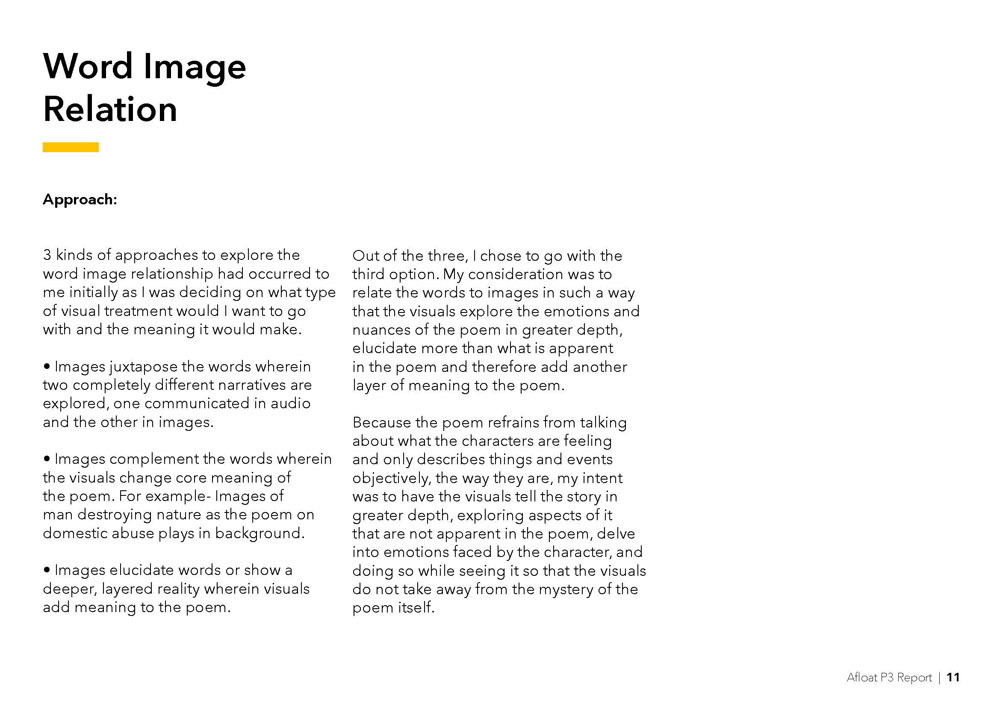 Word Image Relation

Approach:

3 kinds of approaches to explore the word image relationship had occurred to me initially as I was deciding on what type of visual treatment would I want to go with and the meaning it would make.

• Images juxtapose the words wherein two completely different narratives are explored, one communicated in audio and the other in images.

• Images complement the words wherein the visuals change core meaning of the poem. For example- Images of man destroying nature as the poem on domestic abuse plays in background.

• Images elucidate words or show a deeper, layered reality wherein visuals add meaning to the poem.

Out of the three, I chose to go with the third option. My consideration was to relate the words to images in such a way that the visuals explore the emotions and nuances of the poem in greater depth, elucidate more than what is apparent in the poem and therefore add another layer of meaning to the poem.

Because the poem refrains from talking about what the characters are feeling and only describes things and events objectively, the way they are, my intent was to have the visuals tell the story in greater depth, exploring aspects of it that are not apparent in the poem, delve into emotions faced by the character, and doing so while seeing it so that the visuals do not take away from the mystery of the poem itself.

Afloat P3 Report | 11